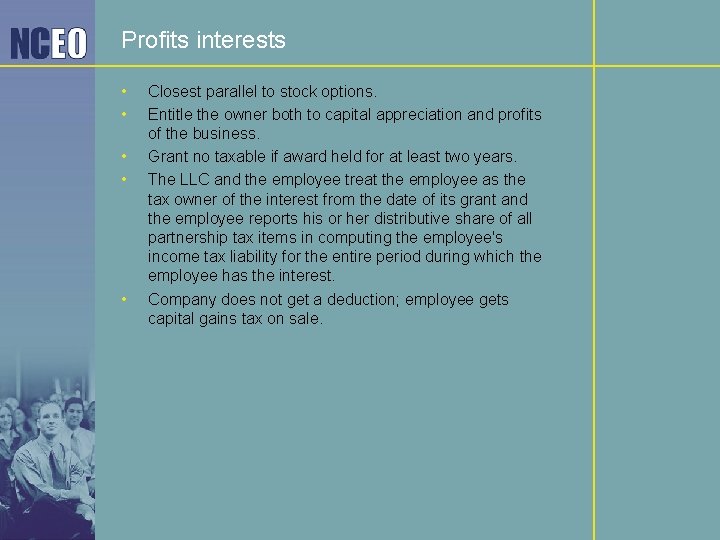 NCEO

Profits interests

• Closest parallel to stock options.
• Entitle the owner both to capital appreciation and profits of the business.
• Grant no taxable if award held for at least two years.
• The LLC and the employee treat the employee as the tax owner of the interest from the date of its grant and the employee reports his or her distributive share of all partnership tax items in computing the employee's income tax liability for the entire period during which the employee has the interest.
• Company does not get a deduction; employee gets capital gains tax on sale.